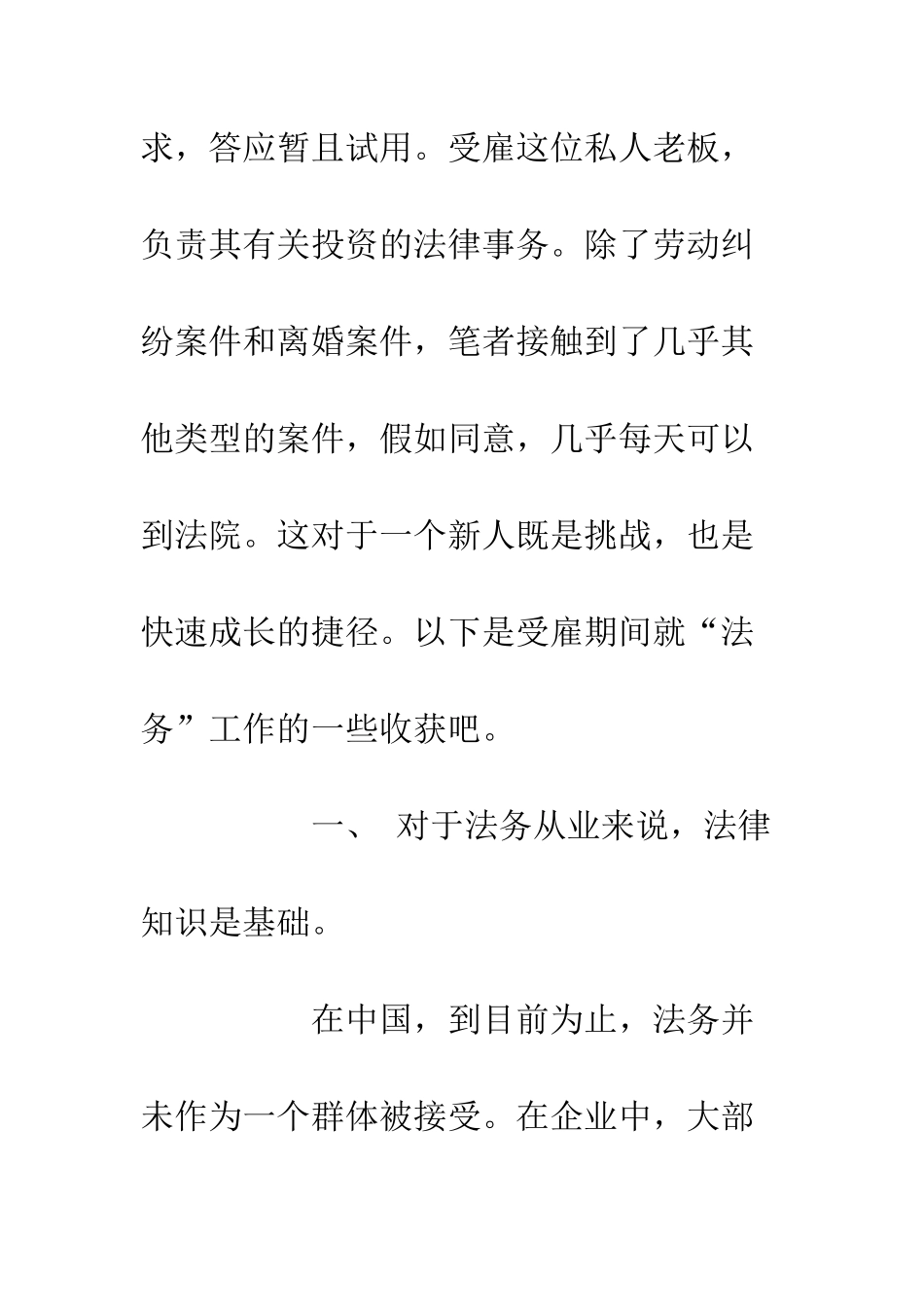 求，答应暂且试用。受雇这位私人老板，负责其有关投资的法律事务。除了劳动纠纷案件和离婚案件，笔者接触到了几乎其他类型的案件，假如同意，几乎每天可以到法院。这对于一个新人既是挑战，也是快速成长的捷径。以下是受雇期间就“法务”工作的一些收获吧。

一、 对于法务从业来说，法律知识是基础。

在中国，到目前为止，法务并未作为一个群体被接受。在企业中，大部